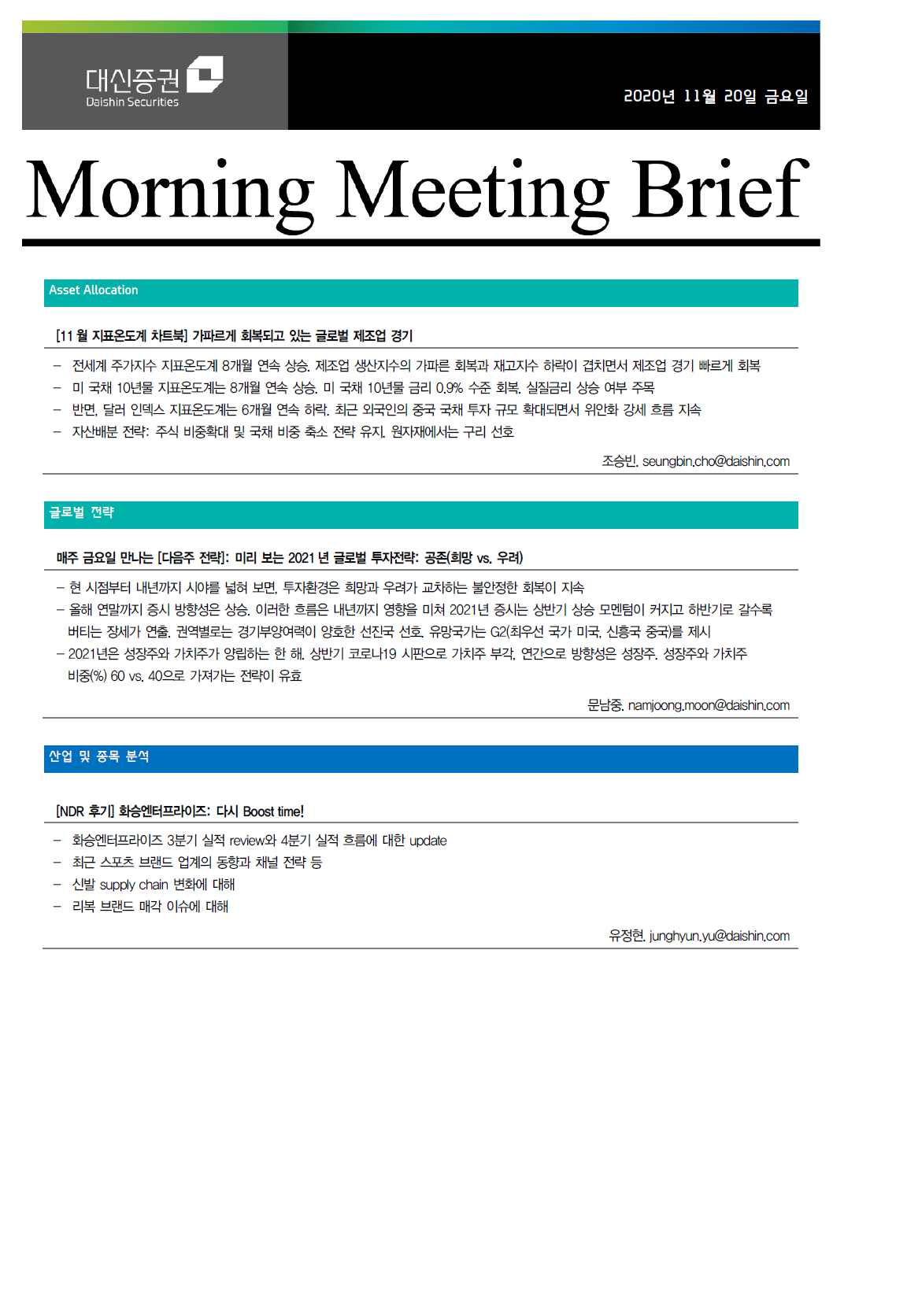 대신증권
Daishin Securities

2020년 11월 20일 금요일

Morning Meeting Brief

Asset Allocation

[11 월 지표온도계 차트북] 가파르게 회복되고 있는 글로벌 제조업 경기

– 전세계 주가지수 지표온도계 8개월 연속 상승. 제조업 생산지수의 가파른 회복과 재고지수 하락이 겹치면서 제조업 경기 빠르게 회복
– 미 국채 10년물 지표온도계는 8개월 연속 상승. 미 국채 10년물 금리 0.9% 수준 회복. 실질금리 상승 여부 주목
– 반면, 달러 인덱스 지표온도계는 6개월 연속 하락. 최근 외국인의 중국 국채 투자 규모 확대되면서 위안화 강세 흐름 지속
– 자산배분 전략: 주식 비중확대 및 국채 비중 축소 전략 유지. 원자재에서는 구리 선호

조승빈. seungbin.cho@daishin.com

글로벌 전략

매주 금요일 만나는 [다음주 전략]: 미리 보는 2021 년 글로벌 투자전략: 공존(희망 vs. 우려)

– 현 시점부터 내년까지 시야를 넓혀 보면, 투자환경은 희망과 우려가 교차하는 불안정한 회복이 지속
– 올해 연말까지 증시 방향성은 상승. 이러한 흐름은 내년까지 영향을 미쳐 2021년 증시는 상반기 상승 모멘텀이 커지고 하반기로 갈수록 버티는 장세가 연출. 권역별로는 경기부양여력이 양호한 선진국 선호. 유망국가는 G2(최우선 국가 미국, 신흥국 중국)를 제시
– 2021년은 성장주와 가치주가 양립하는 한 해. 상반기 코로나19 시판으로 가치주 부각, 연간으로 방향성은 성장주. 성장주와 가치주 비중(%) 60 vs. 40으로 가져가는 전략이 유효

문남중. namjoong.moon@daishin.com

산업 및 종목 분석

[NDR 후기] 화승엔터프라이즈: 다시 Boost time!

– 화승엔터프라이즈 3분기 실적 review와 4분기 실적 흐름에 대한 update
– 최근 스포츠 브랜드 업계의 동향과 채널 전략 등
– 신발 supply chain 변화에 대해
– 리복 브랜드 매각 이슈에 대해

유정현. junghyun.yu@daishin.com